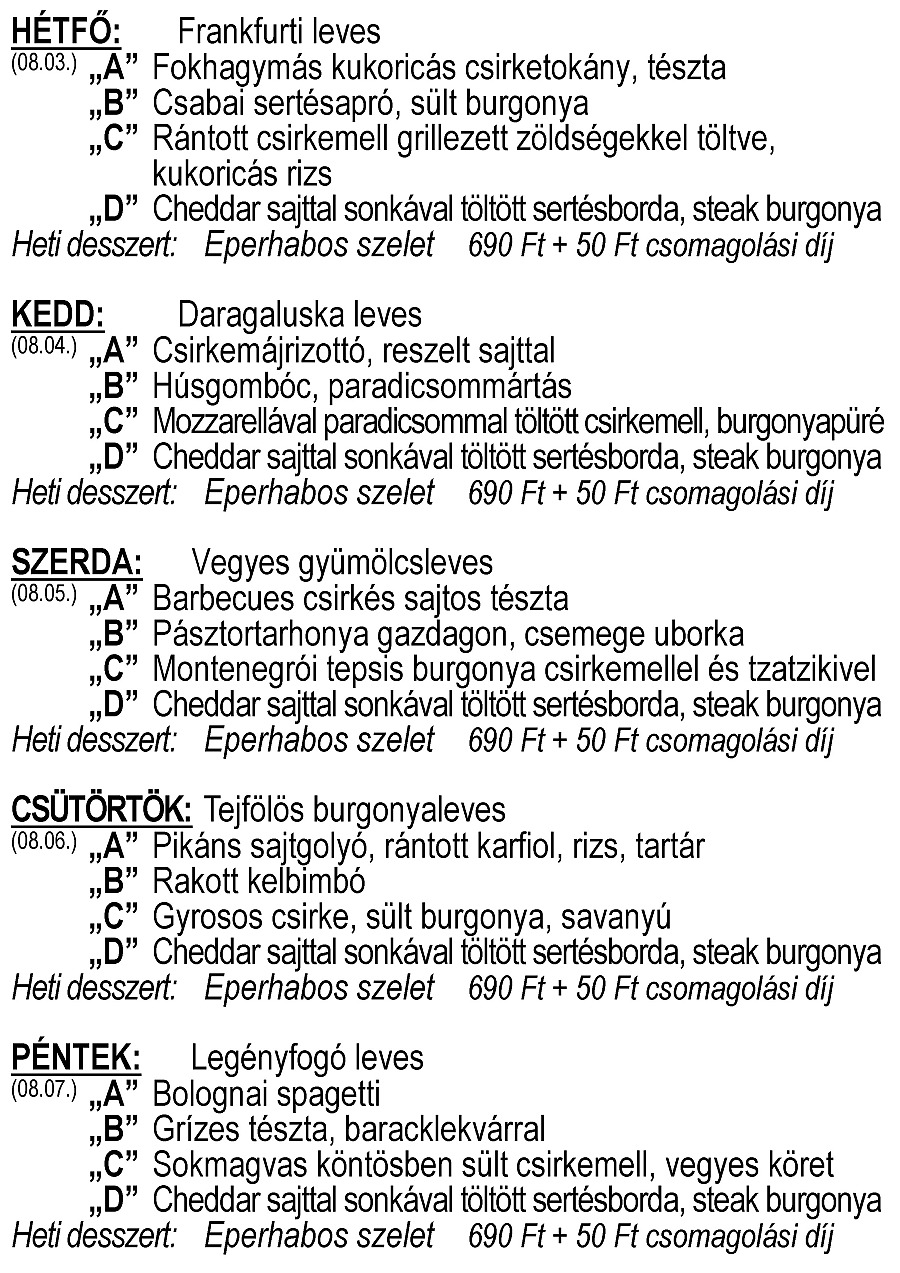 HÉTFŐ: Frankfurti leves
(08.03.) „A” Fokhagymás kukoricás csirketokány, tészta
„B” Csabai sertésapró, sült burgonya
„C” Rántott csirkemell grillezett zöldségekkel töltve, kukoricás rizs
„D” Cheddar sajttal sonkával töltött sertésborda, steak burgonya
Heti desszert: Eperhabos szelet 690 Ft + 50 Ft csomagolási díj

KEDD: Daragaluska leves
(08.04.) „A” Csirkemájrizottó, reszelt sajttal
„B” Húsgombóc, paradicsommártás
„C” Mozzarellával paradicsommal töltött csirkemell, burgonyapüré
„D” Cheddar sajttal sonkával töltött sertésborda, steak burgonya
Heti desszert: Eperhabos szelet 690 Ft + 50 Ft csomagolási díj

SZERDA: Vegyes gyümölcsleves
(08.05.) „A” Barbecues csirkés sajtos tészta
„B” Pásztortarhonya gazdagon, csemege uborka
„C” Montenegrói tepsis burgonya csirkemellel és tzatzikivel
„D” Cheddar sajttal sonkával töltött sertésborda, steak burgonya
Heti desszert: Eperhabos szelet 690 Ft + 50 Ft csomagolási díj

CSÜTÖRTÖK: Tejfölös burgonyaleves
(08.06.) „A” Pikáns sajtgolyó, rántott karfiol, rizs, tartár
„B” Rakott kelbimbó
„C” Gyrosos csirke, sült burgonya, savanyú
„D” Cheddar sajttal sonkával töltött sertésborda, steak burgonya
Heti desszert: Eperhabos szelet 690 Ft + 50 Ft csomagolási díj

PÉNTEK: Legényfogó leves
(08.07.) „A” Bolognai spagetti
„B” Grízes tészta, baracklekvárral
„C” Sokmagvas köntösben sült csirkemell, vegyes köret
„D” Cheddar sajttal sonkával töltött sertésborda, steak burgonya
Heti desszert: Eperhabos szelet 690 Ft + 50 Ft csomagolási díj